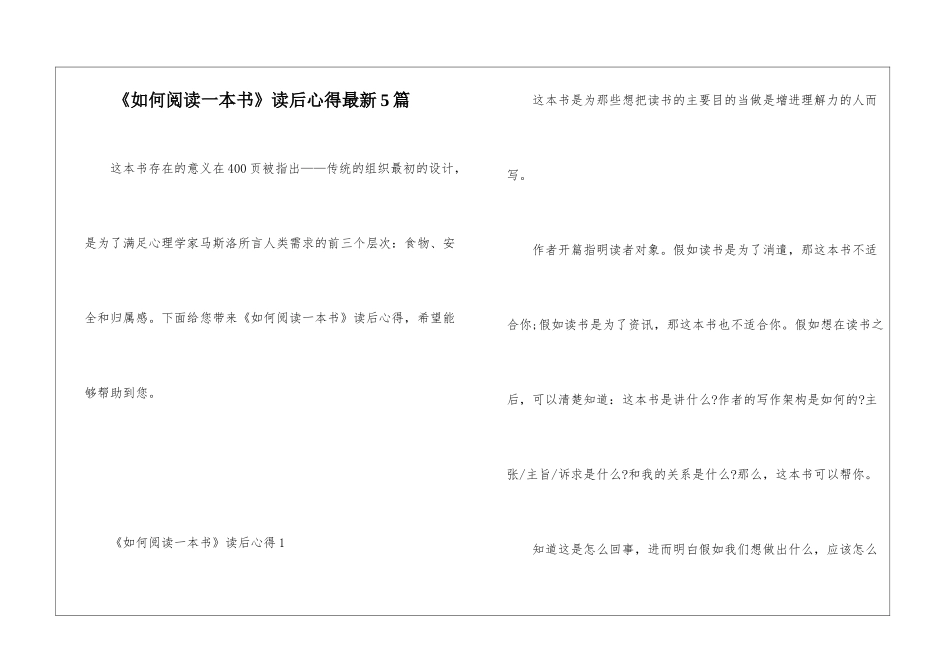 《如何阅读一本书》读后心得最新5篇

这本书存在的意义在400页被指出——传统的组织最初的设计，是为了满足心理学家马斯洛所言人类需求的前三个层次：食物、安全和归属感。下面给您带来《如何阅读一本书》读后心得，希望能够帮助到您。

《如何阅读一本书》读后心得1

这本书是为那些想把读书的主要目的当做是增进理解力的人而写。

作者开篇指明读者对象。假如读书是为了消遣，那这本书不适合你;假如读书是为了资讯，那这本书也不适合你。假如想在读书之后，可以清楚知道：这本书是讲什么?作者的写作架构是如何的?主张/主旨/诉求是什么?和我的关系是什么?那么，这本书可以帮你。

知道这是怎么回事，进而明白假如我们想做出什么，应该怎么